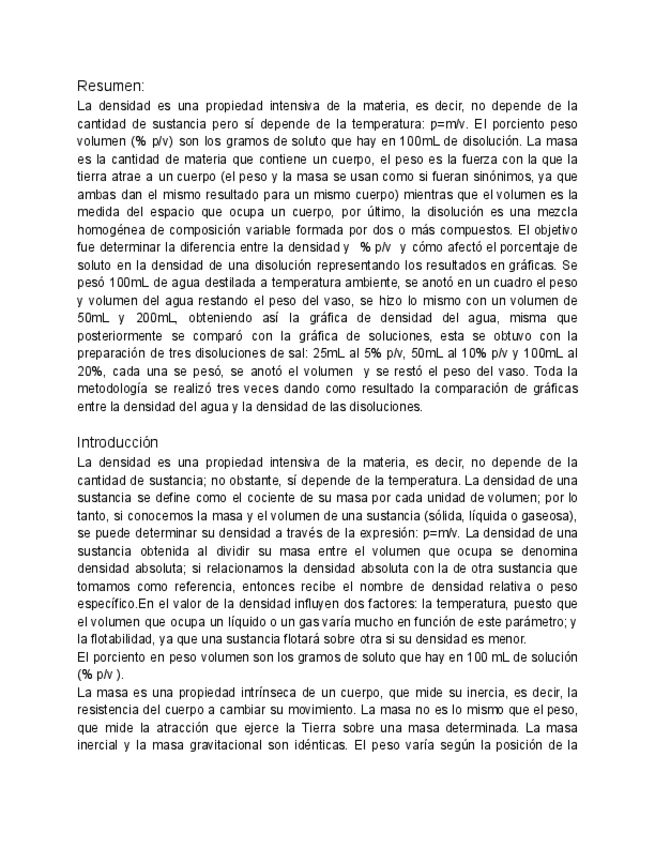 Resumen:
La densidad es una propiedad intensiva de la materia, es decir, no depende de la cantidad de sustancia pero sí depende de la temperatura: p=m/v. El porciento peso volumen (% p/v) son los gramos de soluto que hay en 100mL de disolución. La masa es la cantidad de materia que contiene un cuerpo, el peso es la fuerza con la que la tierra atrae a un cuerpo (el peso y la masa se usan como si fueran sinónimos, ya que ambas dan el mismo resultado para un mismo cuerpo) mientras que el volumen es la medida del espacio que ocupa un cuerpo, por último, la disolución es una mezcla homogénea de composición variable formada por dos o más compuestos. El objetivo fue determinar la diferencia entre la densidad y % p/v y cómo afectó el porcentaje de soluto en la densidad de una disolución representando los resultados en gráficas. Se pesó 100mL de agua destilada a temperatura ambiente, se anotó en un cuadro el peso y volumen del agua restando el peso del vaso, se hizo lo mismo con un volumen de 50mL y 200mL, obteniendo así la gráfica de densidad del agua, misma que posteriormente se comparó con la gráfica de soluciones, esta se obtuvo con la preparación de tres disoluciones de sal: 25mL al 5% p/v, 50mL al 10% p/v y 100mL al 20%, cada una se pesó, se anotó el volumen y se restó el peso del vaso. Toda la metodología se realizó tres veces dando como resultado la comparación de gráficas entre la densidad del agua y la densidad de las disoluciones.

Introducción
La densidad es una propiedad intensiva de la materia, es decir, no depende de la cantidad de sustancia; no obstante, sí depende de la temperatura. La densidad de una sustancia se define como el cociente de su masa por cada unidad de volumen; por lo tanto, si conocemos la masa y el volumen de una sustancia (sólida, líquida o gaseosa), se puede determinar su densidad a través de la expresión: p=m/v. La densidad de una sustancia obtenida al dividir su masa entre el volumen que ocupa se denomina densidad absoluta; si relacionamos la densidad absoluta con la de otra sustancia que tomamos como referencia, entonces recibe el nombre de densidad relativa o peso específico.En el valor de la densidad influyen dos factores: la temperatura, puesto que el volumen que ocupa un líquido o un gas varía mucho en función de este parámetro; y la flotabilidad, ya que una sustancia flotará sobre otra si su densidad es menor.
El porciento en peso volumen son los gramos de soluto que hay en 100 mL de solución (% p/v ).
La masa es una propiedad intrínseca de un cuerpo, que mide su inercia, es decir, la resistencia del cuerpo a cambiar su movimiento. La masa no es lo mismo que el peso, que mide la atracción que ejerce la Tierra sobre una masa determinada. La masa inercial y la masa gravitacional son idénticas. El peso varía según la posición de la